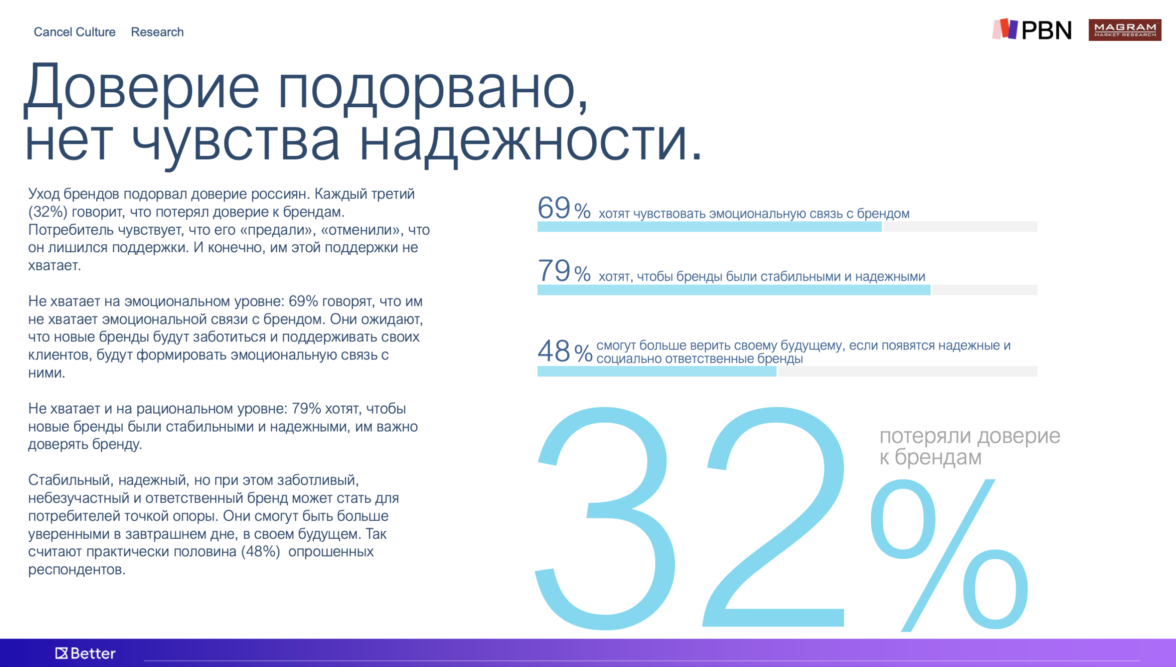 Cancel Culture Research

PBN

MAGRAM MARKET RESEARCH

Доверие подорвано, нет чувства надежности.

Уход брендов подорвал доверие россиян. Каждый третий (32%) говорит, что потерял доверие к брендам. Потребитель чувствует, что его «предали», «отменили», что он лишился поддержки. И конечно, им этой поддержки не хватает.

Не хватает на эмоциональном уровне: 69% говорят, что им не хватает эмоциональной связи с брендом. Они ожидают, что новые бренды будут заботиться и поддерживать своих клиентов, будут формировать эмоциональную связь с ними.

Не хватает и на рациональном уровне: 79% хотят, чтобы новые бренды были стабильными и надежными, им важно доверять бренду.

Стабильный, надежный, но при этом заботливый, небезучастный и ответственный бренд может стать для потребителей точкой опоры. Они смогут быть больше уверенными в завтрашнем дне, в своем будущем. Так считают практически половина (48%) опрошенных респондентов.

69 % хотят чувствовать эмоциональную связь с брендом

79 % хотят, чтобы бренды были стабильными и надежными

48 % смогут больше верить своему будущему, если появятся надежные и социально ответственные бренды

32%

потеряли доверие к брендам

Better